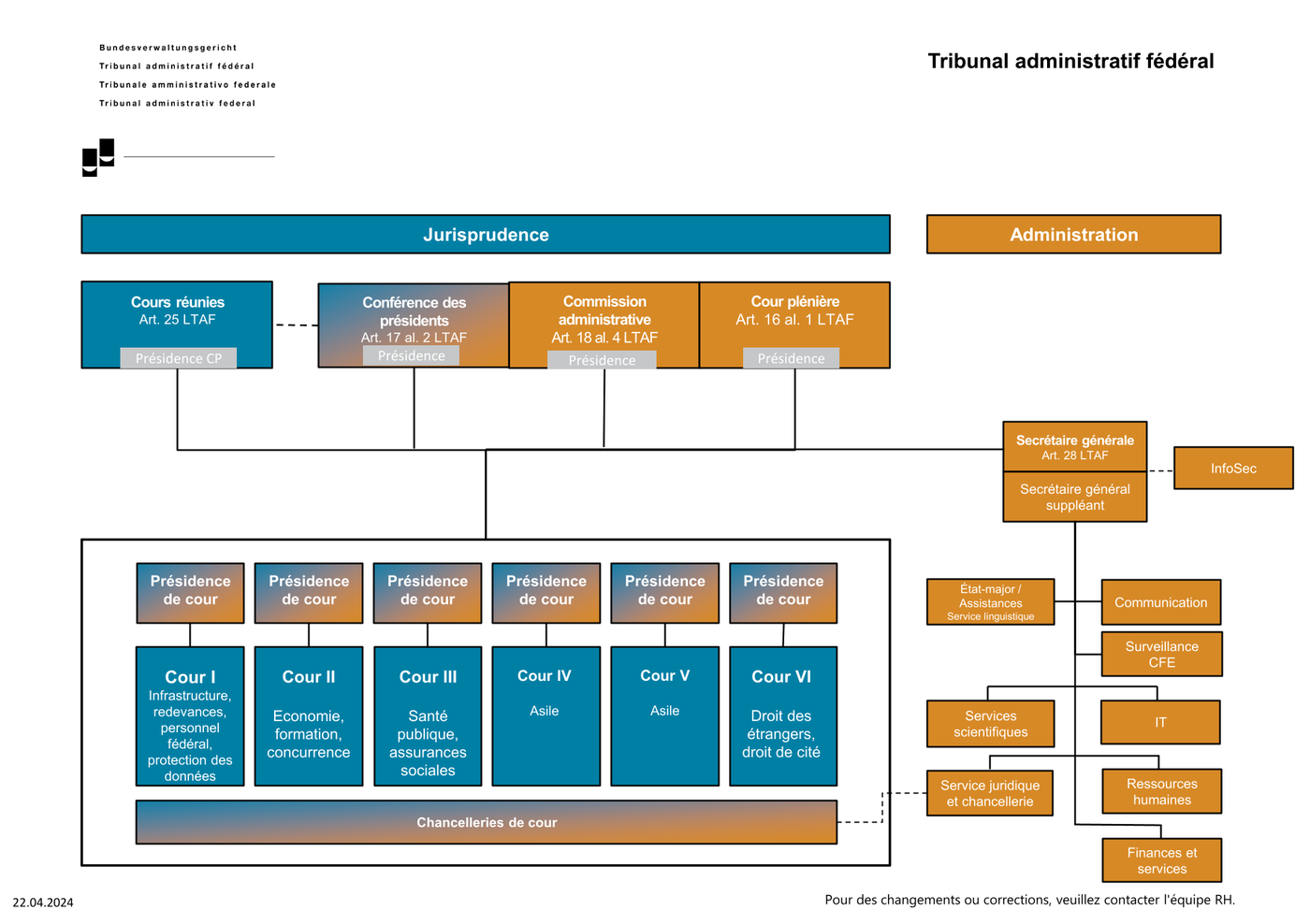 Bundesverwaltungsgericht
Tribunal administratif fédéral
Tribunale amministrativo federale
Tribunal administrativ federal

Tribunal administratif fédéral

Jurisprudence

Administration

Cours réunies
Art. 25 LTAF
Présidence CP

Conférence des présidents
Art. 17 al. 2 LTAF
Présidence

Commission administrative
Art. 18 al. 4 LTAF
Présidence

Cour plénière
Art. 16 al. 1 LTAF
Présidence

Secrétaire générale
Art. 28 LTAF

Secrétaire général suppléant

InfoSec

Présidence de cour

Présidence de cour

Présidence de cour

Présidence de cour

Présidence de cour

Présidence de cour

Cour I
Infrastructure, redevances, personnel fédéral, protection des données

Cour II
Economie, formation, concurrence

Cour III
Santé publique, assurances sociales

Cour IV
Asile

Cour V
Asile

Cour VI
Droit des étrangers, droit de cité

Chancelleries de cour

État-major / Assistances
Service linguistique

Communication

Surveillance CFE

Services scientifiques

IT

Service juridique et chancellerie

Ressources humaines

Finances et services

22.04.2024

Pour des changements ou corrections, veuillez contacter l'équipe RH.